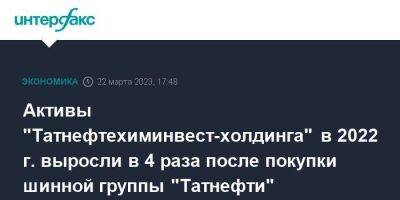 интерфакс

ЭКОНОМИКА 22 марта 2023, 17:48

Активы "Татнефтехиминвест-холдинга" в 2022 г. выросли в 4 раза после покупки шинной группы "Татнефти"